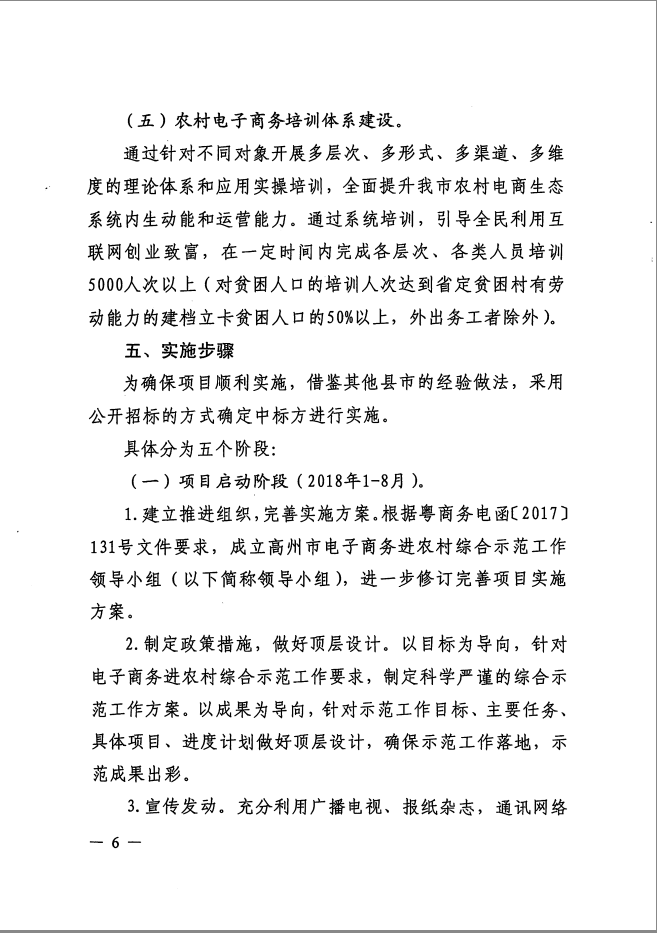 （五）农村电子商务培训体系建设。

通过针对不同对象开展多层次、多形式、多渠道、多维度的理论体系和应用实操培训，全面提升我市农村电商生态系统内生动能和运营能力。通过系统培训，引导全民利用互联网创业致富，在一定时间内完成各层次、各类人员培训5000人次以上（对贫困人口的培训人次达到省定贫困村有劳动能力的建档立卡贫困人口的50%以上，外出务工者除外）。

五、实施步骤

为确保项目顺利实施，借鉴其他县市的经验做法，采用公开招标的方式确定中标方进行实施。

具体分为五个阶段：

（一）项目启动阶段（2018年1-8月）。

1.建立推进组织，完善实施方案。根据粤商务电函〔2017〕131号文件要求，成立高州市电子商务进农村综合示范工作领导小组（以下简称领导小组），进一步修订完善项目实施方案。

2.制定政策措施，做好顶层设计。以目标为导向，针对电子商务进农村综合示范工作要求，制定科学严谨的综合示范工作方案。以成果为导向，针对示范工作目标、主要任务、具体项目、进度计划做好顶层设计，确保示范工作落地，示范成果出彩。

3.宣传发动。充分利用广播电视、报纸杂志，通讯网络

— 6 —